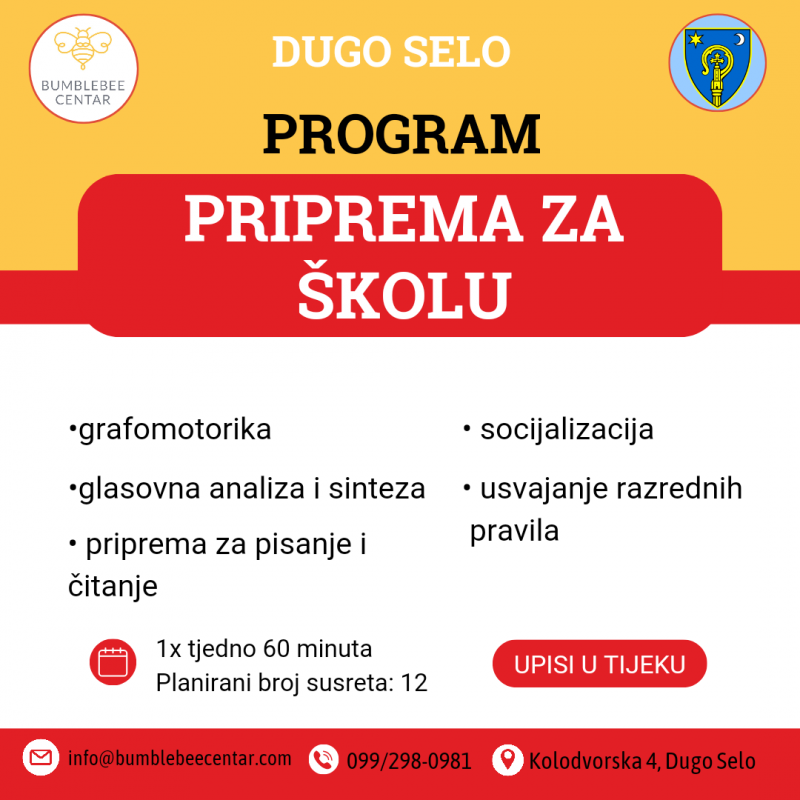 BUMBLEBEE CENTAR

DUGO SELO

PROGRAM

PRIPREMA ZA ŠKOLU

•grafomotorika

•glasovna analiza i sinteza

• priprema za pisanje i čitanje

• socijalizacija

• usvajanje razrednih pravila

1x tjedno 60 minuta
Planirani broj susreta: 12

UPISI U TIJEKU

info@bumblebeecentar.com

099/298-0981

Kolodvorska 4, Dugo Selo